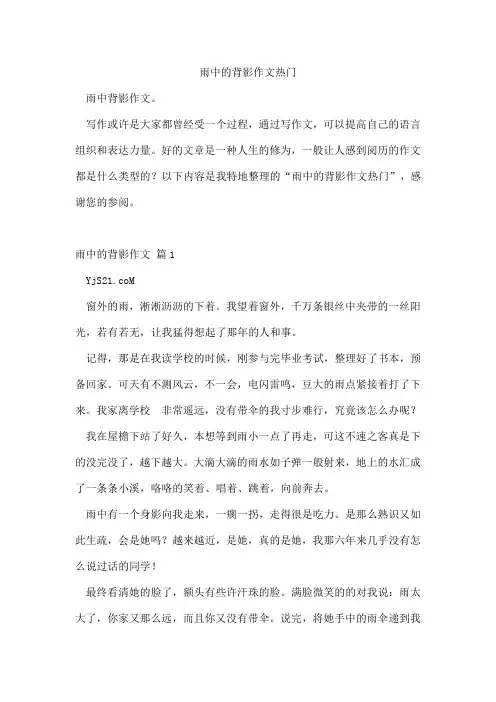 雨中的背影作文热门

雨中背影作文。

写作或许是大家都曾经受一个过程，通过写作文，可以提高自己的语言组织和表达力量。好的文章是一种人生的修为，一般让人感到阅历的作文都是什么类型的？以下内容是我特地整理的“雨中的背影作文热门”，感谢您的参阅。

雨中的背影作文 篇1

YjS21.coM

窗外的雨，淅淅沥沥的下着。我望着窗外，千万条银丝中夹带的一丝阳光，若有若无，让我猛得想起了那年的人和事。

记得，那是在我读学校的时候，刚参与完毕业考试，整理好了书本，预备回家。可天有不测风云，不一会，电闪雷鸣，豆大的雨点紧接着打了下来。我家离学校 非常遥远，没有带伞的我寸步难行，究竟该怎么办呢？

我在屋檐下站了好久，本想等到雨小一点了再走，可这不速之客真是下的没完没了，越下越大。大滴大滴的雨水如子弹一般射来，地上的水汇成了一条条小溪，咯咯的笑着、唱着、跳着，向前奔去。

雨中有一个身影向我走来，一瘸一拐，走得很是吃力。是那么熟识又如此生疏，会是她吗？越来越近，是她，真的是她，我那六年来几乎没有怎么说过话的同学！

最终看清她的脸了，额头有些许汗珠的脸。满脸微笑的的对我说：雨太大了，你家又那么远，而且你又没有带伞。说完，将她手中的雨伞递到我